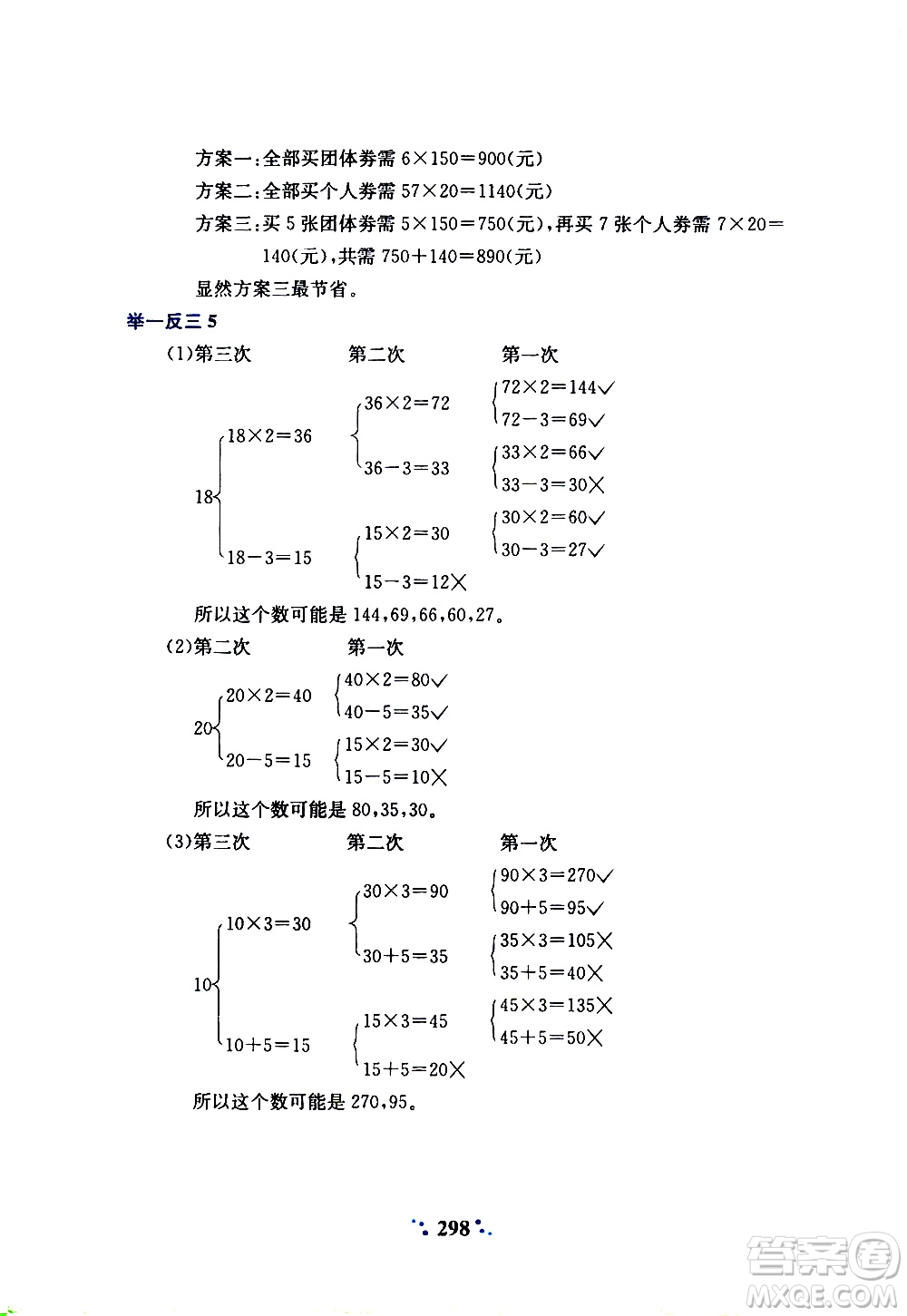 方案一：全部买团体券需 $6\times150=900$(元)

方案二：全部买个人券需 $57\times20=1140$(元)

方案三：买 5 张团体券需 $5\times150=750$(元)，再买 7 张个人券需 $7\times20=140$(元)，共需 $750+140=890$(元)

显然方案三最节省。

举一反三 5

(1)第三次　　第二次　　第一次

18
$18\times2=36$
$36\times2=72$
$72\times2=144$✓
$72-3=69$✓
$36-3=33$
$33\times2=66$✓
$33-3=30$✗
$18-3=15$
$15\times2=30$
$30\times2=60$✓
$30-3=27$✓
$15-3=12$✗

所以这个数可能是 144，69，66，60，27。

(2)第二次　　第一次

20
$20\times2=40$
$40\times2=80$✓
$40-5=35$✓
$20-5=15$
$15\times2=30$✓
$15-5=10$✗

所以这个数可能是 80，35，30。

(3)第三次　　第二次　　第一次

10
$10\times3=30$
$30\times3=90$
$90\times3=270$✓
$90+5=95$✓
$30+5=35$
$35\times3=105$✗
$35+5=40$✗
$10+5=15$
$15\times3=45$
$45\times3=135$✗
$45+5=50$✗
$15+5=20$✗

所以这个数可能是 270，95。

298

答案圈
MXQE.COM